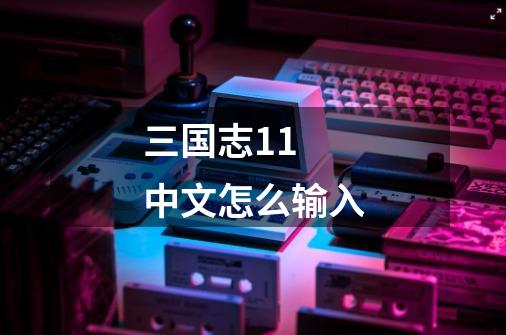 三国志11
中文怎么输入